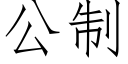 公制